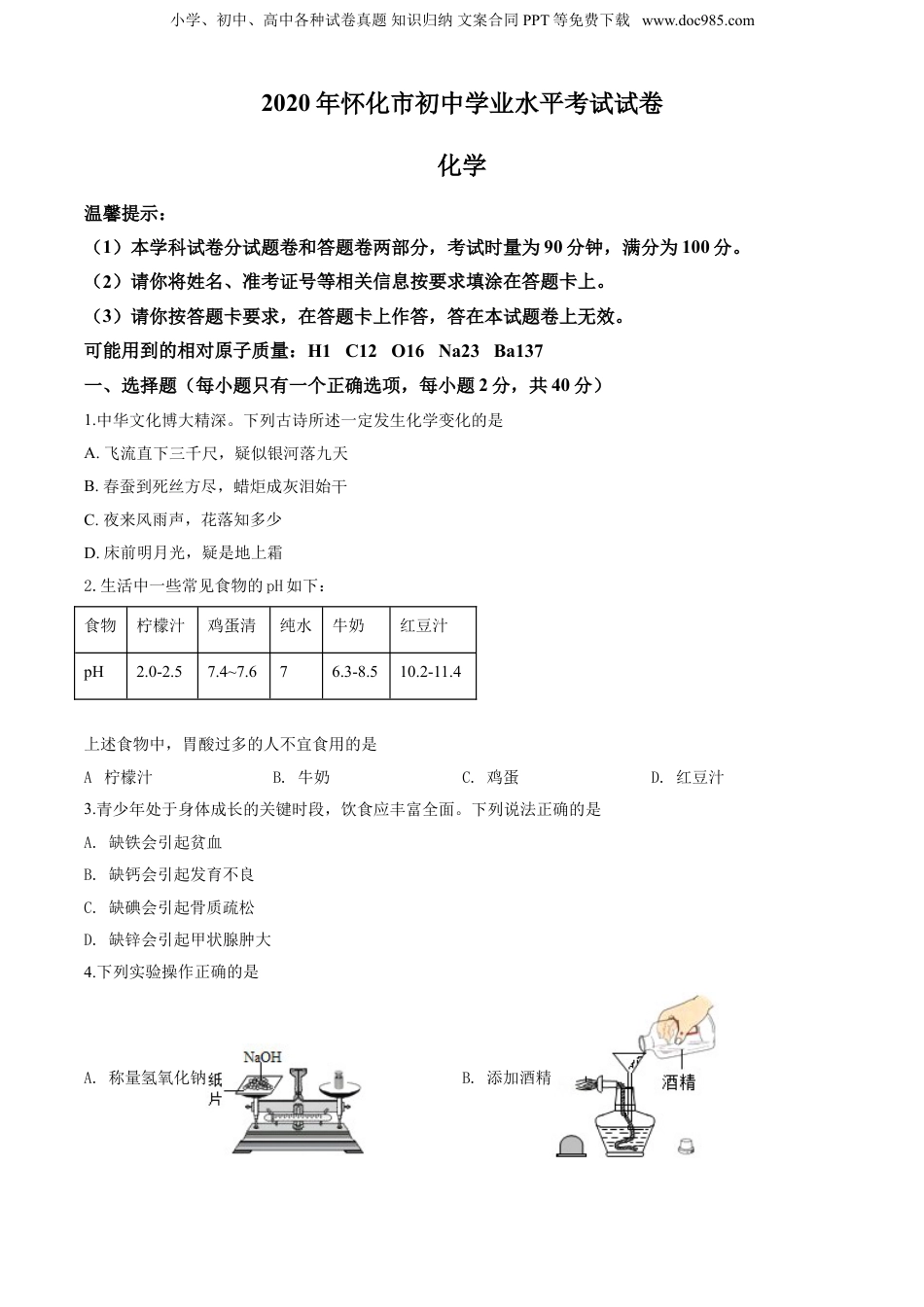 小学、初中、高中各种试卷真题 知识归纳 文案合同 PPT 等免费下载 www.doc985.com

2020 年怀化市初中学业水平考试试卷

化学

温馨提示：

（1）本学科试卷分试题卷和答题卷两部分，考试时量为 90 分钟，满分为 100 分。

（2）请你将姓名、准考证号等相关信息按要求填涂在答题卡上。

（3）请你按答题卡要求，在答题卡上作答，答在本试题卷上无效。

可能用到的相对原子质量：H1 C12 O16 Na23 Ba137

一、选择题（每小题只有一个正确选项，每小题 2 分，共 40 分）

1.中华文化博大精深。下列古诗所述一定发生化学变化的是

A. 飞流直下三千尺，疑似银河落九天

B. 春蚕到死丝方尽，蜡炬成灰泪始干

C. 夜来风雨声，花落知多少

D. 床前明月光，疑是地上霜

2. 生活中一些常见食物的 pH 如下：

| 食物 | 柠檬汁 | 鸡蛋清 | 纯水 | 牛奶 | 红豆汁 |
|---|---|---|---|---|---|
| pH | 2.0-2.5 | 7.4~7.6 | 7 | 6.3-8.5 | 10.2-11.4 |

上述食物中，胃酸过多的人不宜食用的是

A 柠檬汁 B. 牛奶 C. 鸡蛋 D. 红豆汁

3.青少年处于身体成长的关键时段，饮食应丰富全面。下列说法正确的是

A. 缺铁会引起贫血

B. 缺钙会引起发育不良

C. 缺碘会引起骨质疏松

D. 缺锌会引起甲状腺肿大

4.下列实验操作正确的是

A. 称量氢氧化钠 NaOH 纸片 B. 添加酒精 酒精